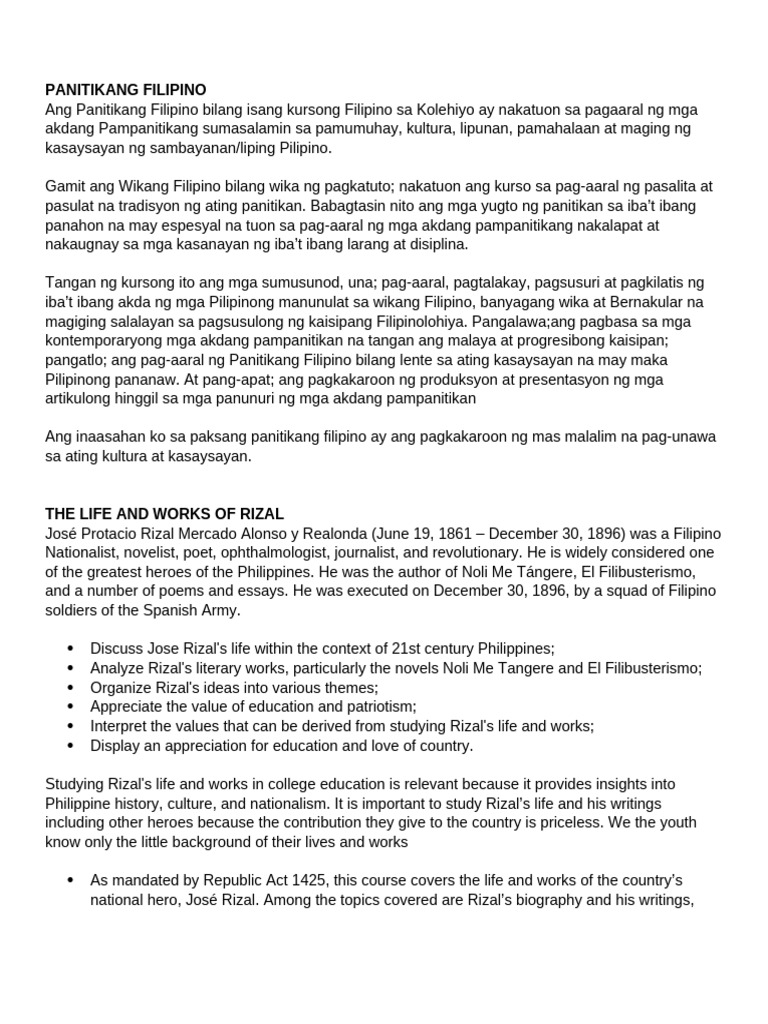 PANITIKANG FILIPINO
Ang Panitikang Filipino bilang isang kursong Filipino sa Kolehiyo ay nakatuon sa pagaaral ng mga akdang Pampanitikang sumasalamin sa pamumuhay, kultura, lipunan, pamahalaan at maging ng kasaysayan ng sambayanan/liping Pilipino.

Gamit ang Wikang Filipino bilang wika ng pagkatuto; nakatuon ang kurso sa pag-aaral ng pasalita at pasulat na tradisyon ng ating panitikan. Babagtasin nito ang mga yugto ng panitikan sa iba't ibang panahon na may espesyal na tuon sa pag-aaral ng mga akdang pampanitikang nakalapat at nakaugnay sa mga kasanayan ng iba't ibang larang at disiplina.

Tangan ng kursong ito ang mga sumusunod, una; pag-aaral, pagtalakay, pagsusuri at pagkilatis ng iba't ibang akda ng mga Pilipinong manunulat sa wikang Filipino, banyagang wika at Bernakular na magiging salalayan sa pagsusulong ng kaisipang Filipinolohiya. Pangalawa;ang pagbasa sa mga kontemporaryong mga akdang pampanitikan na tangan ang malaya at progresibong kaisipan; pangatlo; ang pag-aaral ng Panitikang Filipino bilang lente sa ating kasaysayan na may maka Pilipinong pananaw. At pang-apat; ang pagkakaroon ng produksyon at presentasyon ng mga artikulong hinggil sa mga panunuri ng mga akdang pampanitikan

Ang inaasahan ko sa paksang panitikang filipino ay ang pagkakaroon ng mas malalim na pag-unawa sa ating kultura at kasaysayan.

THE LIFE AND WORKS OF RIZAL
José Protacio Rizal Mercado Alonso y Realonda (June 19, 1861 – December 30, 1896) was a Filipino Nationalist, novelist, poet, ophthalmologist, journalist, and revolutionary. He is widely considered one of the greatest heroes of the Philippines. He was the author of Noli Me Tángere, El Filibusterismo, and a number of poems and essays. He was executed on December 30, 1896, by a squad of Filipino soldiers of the Spanish Army.

• Discuss Jose Rizal's life within the context of 21st century Philippines;
• Analyze Rizal's literary works, particularly the novels Noli Me Tangere and El Filibusterismo;
• Organize Rizal's ideas into various themes;
• Appreciate the value of education and patriotism;
• Interpret the values that can be derived from studying Rizal's life and works;
• Display an appreciation for education and love of country.

Studying Rizal's life and works in college education is relevant because it provides insights into Philippine history, culture, and nationalism. It is important to study Rizal's life and his writings including other heroes because the contribution they give to the country is priceless. We the youth know only the little background of their lives and works

• As mandated by Republic Act 1425, this course covers the life and works of the country's national hero, José Rizal. Among the topics covered are Rizal's biography and his writings,